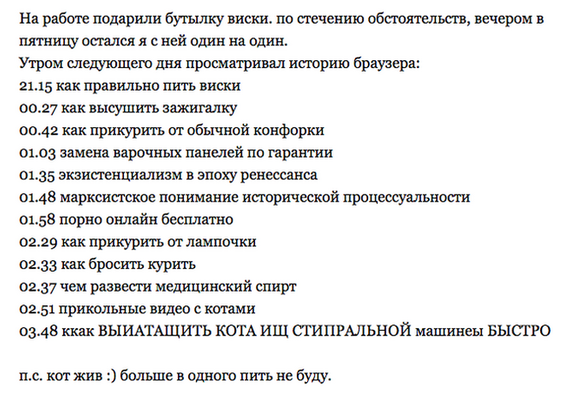 На работе подарили бутылку виски. по стечению обстоятельств, вечером в пятницу остался я с ней один на один.
Утром следующего дня просматривал историю браузера:
21.15 как правильно пить виски
00.27 как высушить зажигалку
00.42 как прикурить от обычной конфорки
01.03 замена варочных панелей по гарантии
01.35 экзистенциализм в эпоху ренессанса
01.48 марксистское понимание исторической процессуальности
01.58 порно онлайн бесплатно
02.29 как прикурить от лампочки
02.33 как бросить курить
02.37 чем развести медицинский спирт
02.51 прикольные видео с котами
03.48 ккак ВЫИАТАЩИТЬ КОТА ИЩ СТИПРАЛЬНОЙ машинеы БЫСТРО

п.с. кот жив :) больше в одного пить не буду.